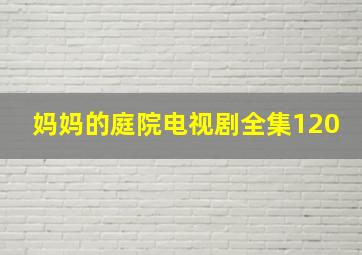 妈妈的庭院电视剧全集120